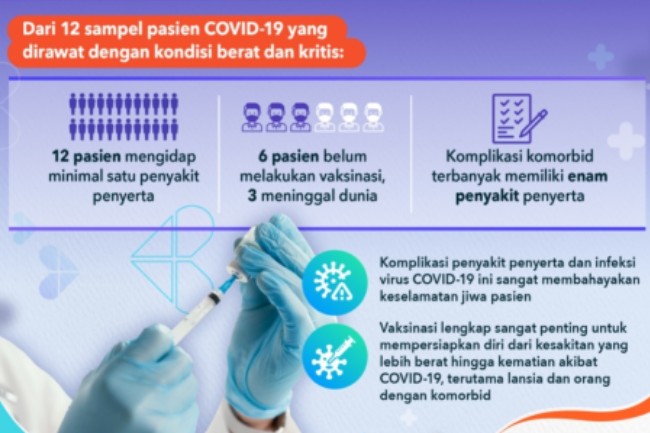 Dari 12 sampel pasien COVID-19 yang dirawat dengan kondisi berat dan kritis:

12 pasien mengidap minimal satu penyakit penyerta

6 pasien belum melakukan vaksinasi, 3 meninggal dunia

Komplikasi komorbid terbanyak memiliki enam penyakit penyerta

Komplikasi penyakit penyerta dan infeksi virus COVID-19 ini sangat membahayakan keselamatan jiwa pasien

Vaksinasi lengkap sangat penting untuk mempersiapkan diri dari kesakitan yang lebih berat hingga kematian akibat COVID-19, terutama lansia dan orang dengan komorbid